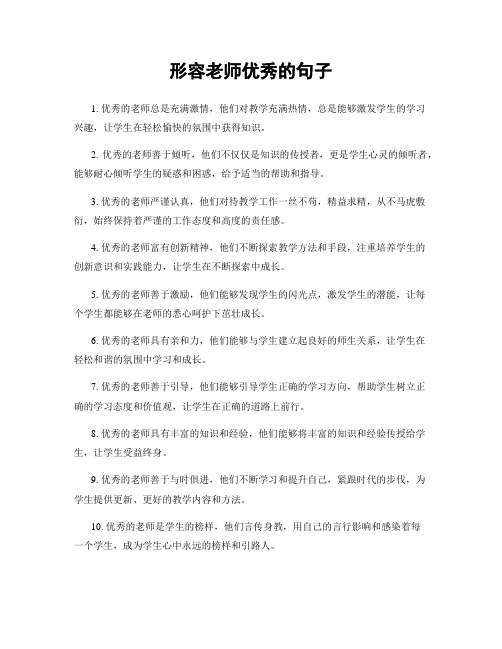 形容老师优秀的句子

1. 优秀的老师总是充满激情，他们对教学充满热情，总是能够激发学生的学习兴趣，让学生在轻松愉快的氛围中获得知识。

2. 优秀的老师善于倾听，他们不仅仅是知识的传授者，更是学生心灵的倾听者，能够耐心倾听学生的疑惑和困惑，给予适当的帮助和指导。

3. 优秀的老师严谨认真，他们对待教学工作一丝不苟，精益求精，从不马虎敷衍，始终保持着严谨的工作态度和高度的责任感。

4. 优秀的老师富有创新精神，他们不断探索教学方法和手段，注重培养学生的创新意识和实践能力，让学生在不断探索中成长。

5. 优秀的老师善于激励，他们能够发现学生的闪光点，激发学生的潜能，让每个学生都能够在老师的悉心呵护下茁壮成长。

6. 优秀的老师具有亲和力，他们能够与学生建立起良好的师生关系，让学生在轻松和谐的氛围中学习和成长。

7. 优秀的老师善于引导，他们能够引导学生正确的学习方向，帮助学生树立正确的学习态度和价值观，让学生在正确的道路上前行。

8. 优秀的老师具有丰富的知识和经验，他们能够将丰富的知识和经验传授给学生，让学生受益终身。

9. 优秀的老师善于与时俱进，他们不断学习和提升自己，紧跟时代的步伐，为学生提供更新、更好的教学内容和方法。

10. 优秀的老师是学生的榜样，他们言传身教，用自己的言行影响和感染着每一个学生，成为学生心中永远的榜样和引路人。